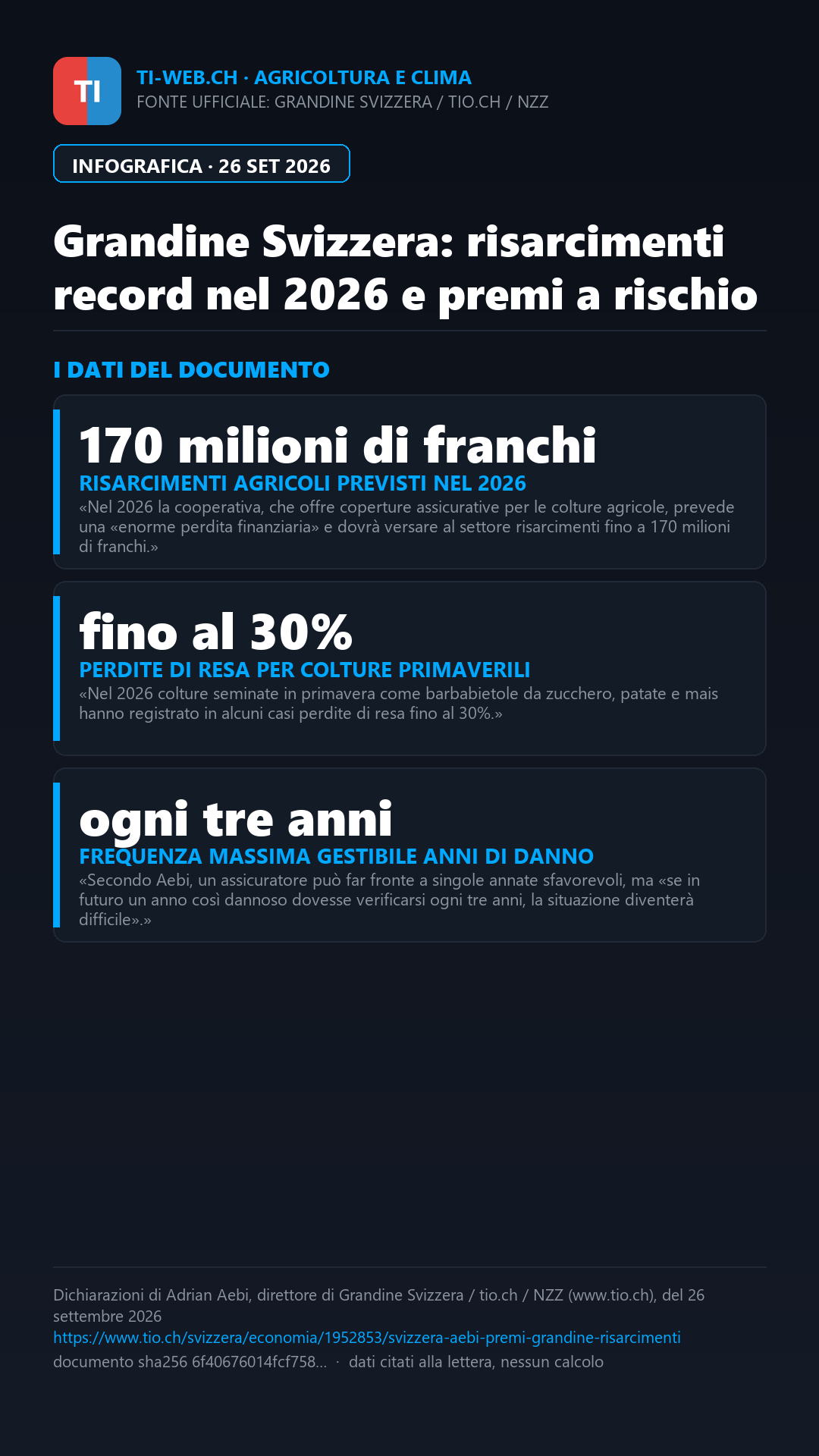 TI

TI-WEB.CH · AGRICOLTURA E CLIMA
FONTE UFFICIALE: GRANDINE SVIZZERA / TIO.CH / NZZ

INFOGRAFICA · 26 SET 2026

Grandine Svizzera: risarcimenti record nel 2026 e premi a rischio

I DATI DEL DOCUMENTO

170 milioni di franchi
RISARCIMENTI AGRICOLI PREVISTI NEL 2026
«Nel 2026 la cooperativa, che offre coperture assicurative per le colture agricole, prevede una «enorme perdita finanziaria» e dovrà versare al settore risarcimenti fino a 170 milioni di franchi.»

fino al 30%
PERDITE DI RESA PER COLTURE PRIMAVERILI
«Nel 2026 colture seminate in primavera come barbabietole da zucchero, patate e mais hanno registrato in alcuni casi perdite di resa fino al 30%.»

ogni tre anni
FREQUENZA MASSIMA GESTIBILE ANNI DI DANNO
«Secondo Aebi, un assicuratore può far fronte a singole annate sfavorevoli, ma «se in futuro un anno così dannoso dovesse verificarsi ogni tre anni, la situazione diventerà difficile».»

Dichiarazioni di Adrian Aebi, direttore di Grandine Svizzera / tio.ch / NZZ (www.tio.ch), del 26 settembre 2026
https://www.tio.ch/svizzera/economia/1952853/svizzera-aebi-premi-grandine-risarcimenti
documento sha256 6f40676014fcf758... · dati citati alla lettera, nessun calcolo